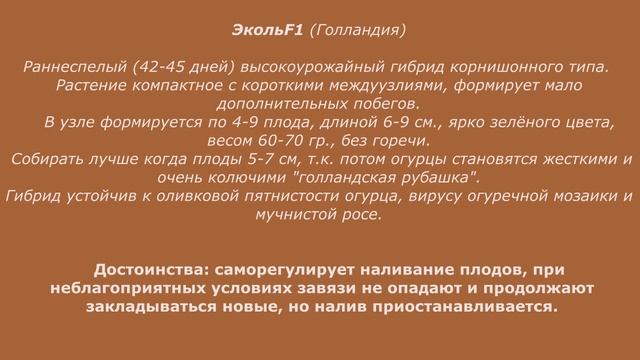 ЭкольF1 (Голландия)

Раннеспелый (42-45 дней) высокоурожайный гибрид корнишонного типа.
Растение компактное с короткими междуузлиями, формирует мало дополнительных побегов.
В узле формируется по 4-9 плода, длиной 6-9 см., ярко зелёного цвета, весом 60-70 гр., без горечи.
Собирать лучше когда плоды 5-7 см, т.к. потом огурцы становятся жесткими и очень колючими "голландская рубашка".
Гибрид устойчив к оливковой пятнистости огурца, вирусу огуречной мозаики и мучнистой росе.

Достоинства: саморегулирует наливание плодов, при неблагоприятных условиях завязи не опадают и продолжают закладываться новые, но налив приостанавливается.